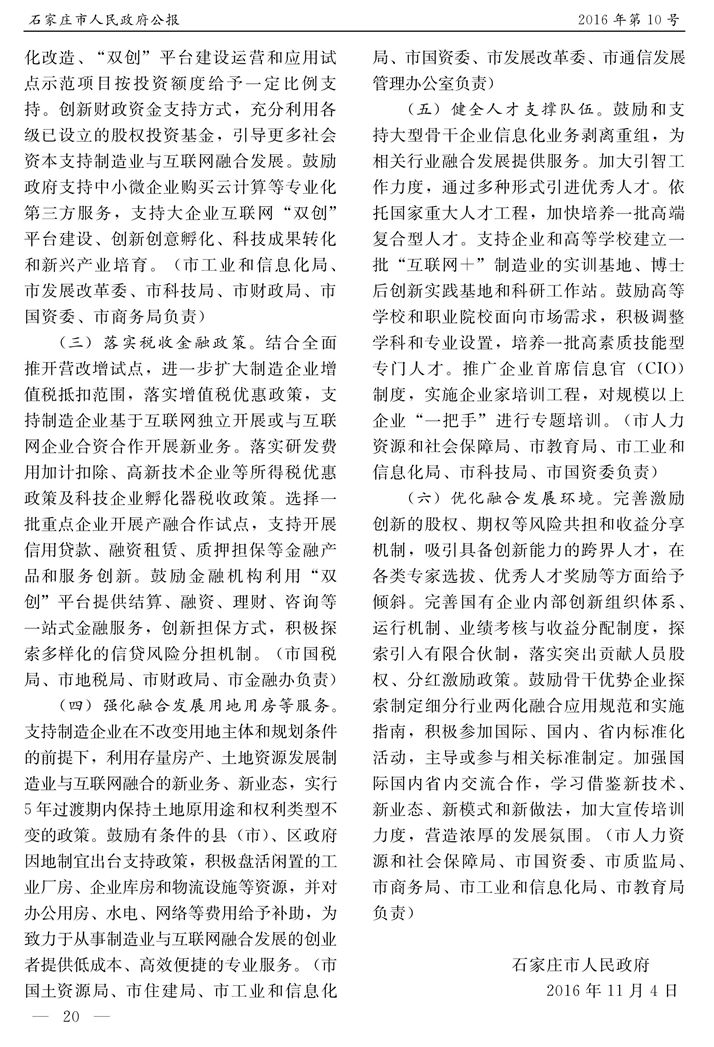 石家庄市人民政府公报

2016年第10号

化改造、“双创”平台建设运营和应用试点示范项目按投资额度给予一定比例支持。创新财政资金支持方式，充分利用各级已设立的股权投资基金，引导更多社会资本支持制造业与互联网融合发展。鼓励政府支持中小微企业购买云计算等专业化第三方服务，支持大企业互联网“双创”平台建设、创新创意孵化、科技成果转化和新兴产业培育。（市工业和信息化局、市发展改革委、市科技局、市财政局、市国资委、市商务局负责）

（三）落实税收金融政策。结合全面推开营改增试点，进一步扩大制造企业增值税抵扣范围，落实增值税优惠政策，支持制造企业基于互联网独立开展或与互联网企业合资合作开展新业务。落实研发费用加计扣除、高新技术企业等所得税优惠政策及科技企业孵化器税收政策。选择一批重点企业开展产融合作试点，支持开展信用贷款、融资租赁、质押担保等金融产品和服务创新。鼓励金融机构利用“双创”平台提供结算、融资、理财、咨询等一站式金融服务，创新担保方式，积极探索多样化的信贷风险分担机制。（市国税局、市地税局、市财政局、市金融办负责）

（四）强化融合发展用地用房等服务。支持制造企业在不改变用地主体和规划条件的前提下，利用存量房产、土地资源发展制造业与互联网融合的新业务、新业态，实行5年过渡期内保持土地原用途和权利类型不变的政策。鼓励有条件的县（市）、区政府因地制宜出台支持政策，积极盘活闲置的工业厂房、企业库房和物流设施等资源，并对办公用房、水电、网络等费用给予补助，为致力于从事制造业与互联网融合发展的创业者提供低成本、高效便捷的专业服务。（市国土资源局、市住建局、市工业和信息化局、市国资委、市发展改革委、市通信发展管理办公室负责）

（五）健全人才支撑队伍。鼓励和支持大型骨干企业信息化业务剥离重组，为相关行业融合发展提供服务。加大引智工作力度，通过多种形式引进优秀人才。依托国家重大人才工程，加快培养一批高端复合型人才。支持企业和高等学校建立一批“互联网＋”制造业的实训基地、博士后创新实践基地和科研工作站。鼓励高等学校和职业院校面向市场需求，积极调整学科和专业设置，培养一批高素质技能型专门人才。推广企业首席信息官（CIO）制度，实施企业家培训工程，对规模以上企业“一把手”进行专题培训。（市人力资源和社会保障局、市教育局、市工业和信息化局、市科技局、市国资委负责）

（六）优化融合发展环境。完善激励创新的股权、期权等风险共担和收益分享机制，吸引具备创新能力的跨界人才，在各类专家选拔、优秀人才奖励等方面给予倾斜。完善国有企业内部创新组织体系、运行机制、业绩考核与收益分配制度，探索引入有限合伙制，落实突出贡献人员股权、分红激励政策。鼓励骨干优势企业探索制定细分行业两化融合应用规范和实施指南，积极参加国际、国内、省内标准化活动，主导或参与相关标准制定。加强国际国内省内交流合作，学习借鉴新技术、新业态、新模式和新做法，加大宣传培训力度，营造浓厚的发展氛围。（市人力资源和社会保障局、市国资委、市质监局、市商务局、市工业和信息化局、市教育局负责）

石家庄市人民政府
2016年11月4日

— 20 —